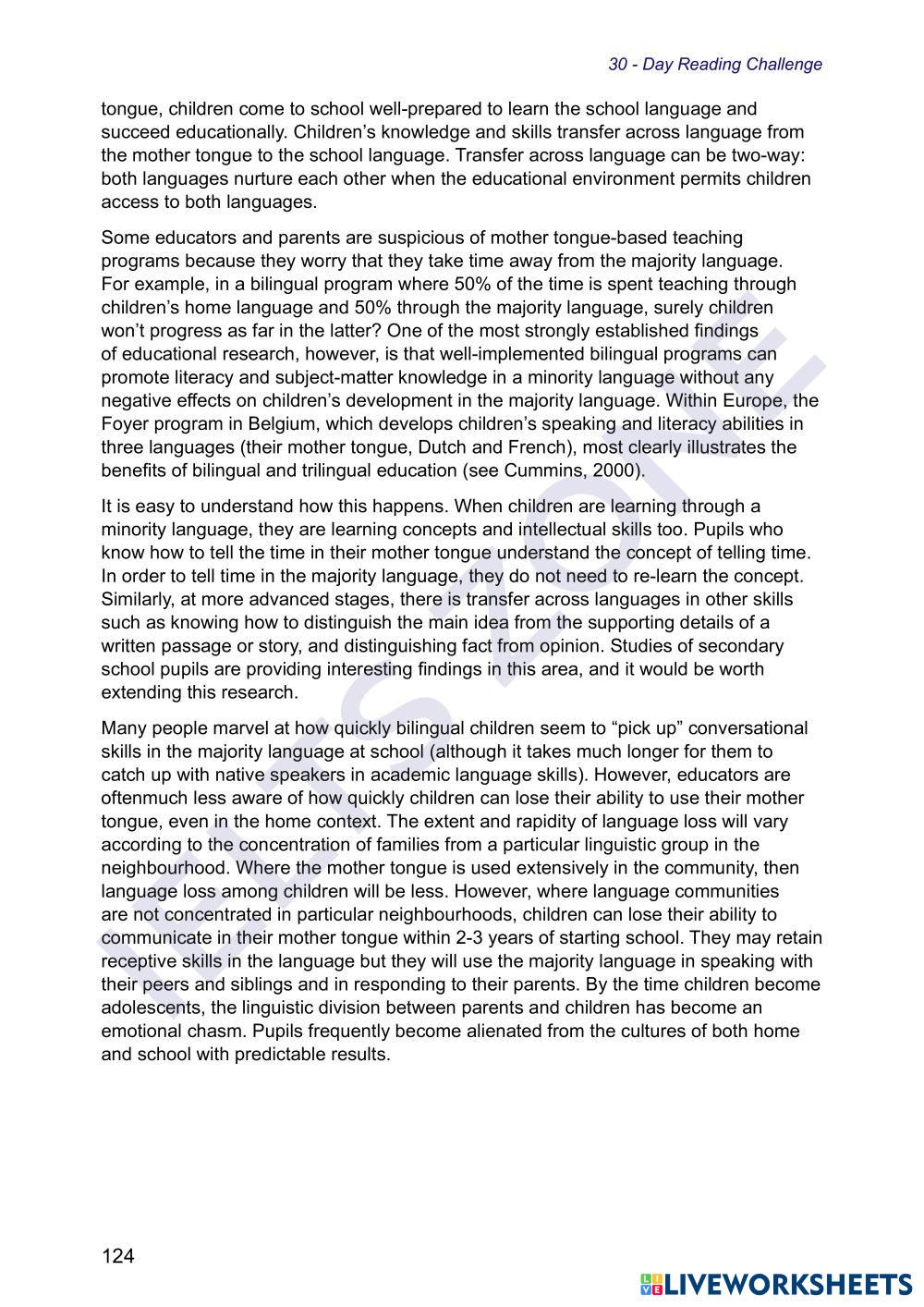 30 - Day Reading Challenge

tongue, children come to school well-prepared to learn the school language and succeed educationally. Children's knowledge and skills transfer across language from the mother tongue to the school language. Transfer across language can be two-way: both languages nurture each other when the educational environment permits children access to both languages.

Some educators and parents are suspicious of mother tongue-based teaching programs because they worry that they take time away from the majority language. For example, in a bilingual program where 50% of the time is spent teaching through children's home language and 50% through the majority language, surely children won't progress as far in the latter? One of the most strongly established findings of educational research, however, is that well-implemented bilingual programs can promote literacy and subject-matter knowledge in a minority language without any negative effects on children's development in the majority language. Within Europe, the Foyer program in Belgium, which develops children's speaking and literacy abilities in three languages (their mother tongue, Dutch and French), most clearly illustrates the benefits of bilingual and trilingual education (see Cummins, 2000).

It is easy to understand how this happens. When children are learning through a minority language, they are learning concepts and intellectual skills too. Pupils who know how to tell the time in their mother tongue understand the concept of telling time. In order to tell time in the majority language, they do not need to re-learn the concept. Similarly, at more advanced stages, there is transfer across languages in other skills such as knowing how to distinguish the main idea from the supporting details of a written passage or story, and distinguishing fact from opinion. Studies of secondary school pupils are providing interesting findings in this area, and it would be worth extending this research.

Many people marvel at how quickly bilingual children seem to "pick up" conversational skills in the majority language at school (although it takes much longer for them to catch up with native speakers in academic language skills). However, educators are oftenmuch less aware of how quickly children can lose their ability to use their mother tongue, even in the home context. The extent and rapidity of language loss will vary according to the concentration of families from a particular linguistic group in the neighbourhood. Where the mother tongue is used extensively in the community, then language loss among children will be less. However, where language communities are not concentrated in particular neighbourhoods, children can lose their ability to communicate in their mother tongue within 2-3 years of starting school. They may retain receptive skills in the language but they will use the majority language in speaking with their peers and siblings and in responding to their parents. By the time children become adolescents, the linguistic division between parents and children has become an emotional chasm. Pupils frequently become alienated from the cultures of both home and school with predictable results.

124

LIVEWORKSHEETS